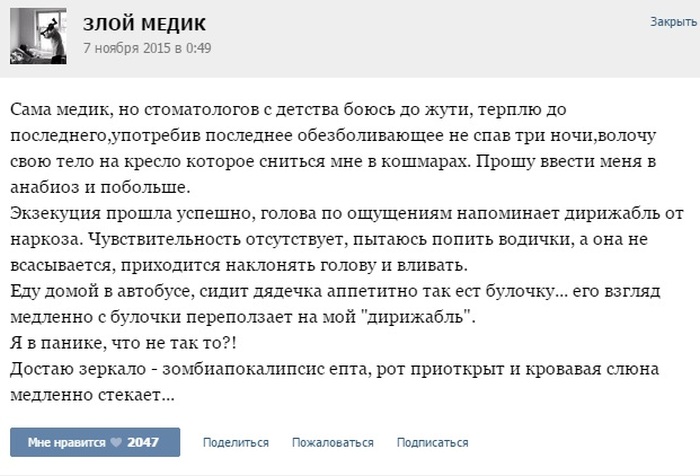 ЗЛОЙ МЕДИК
7 ноября 2015 в 0:49

Закрыть

Сама медик, но стоматологов с детства боюсь до жути, терплю до последнего,употребив последнее обезболивающее не спав три ночи,волочу свою тело на кресло которое сниться мне в кошмарах. Прошу ввести меня в анабиоз и побольше.
Экзекуция прошла успешно, голова по ощущениям напоминает дирижабль от наркоза. Чувствительность отсутствует, пытаюсь попить водички, а она не всасывается, приходится наклонять голову и вливать.
Еду домой в автобусе, сидит дядечка аппетитно так ест булочку... его взгляд медленно с булочки переползает на мой "дирижабль".
Я в панике, что не так то?!
Достаю зеркало - зомбиапокалипсис епта, рот приоткрыт и кровавая слюна медленно стекает...

Мне нравится 2047 Поделиться Пожаловаться Подписаться